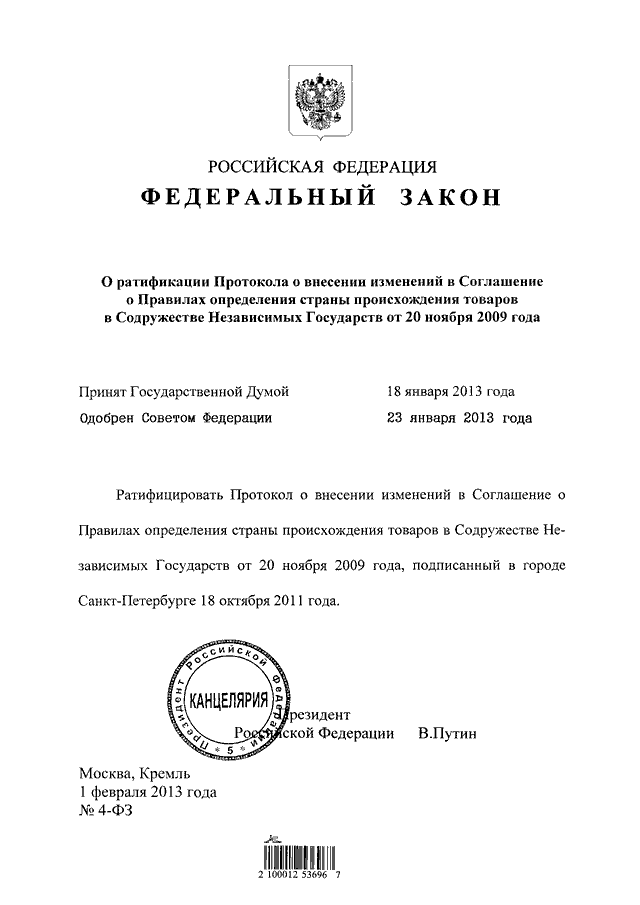 РОССИЙСКАЯ ФЕДЕРАЦИЯ
ФЕДЕРАЛЬНЫЙ ЗАКОН

О ратификации Протокола о внесении изменений в Соглашение о Правилах определения страны происхождения товаров в Содружестве Независимых Государств от 20 ноября 2009 года

Принят Государственной Думой 18 января 2013 года
Одобрен Советом Федерации 23 января 2013 года

Ратифицировать Протокол о внесении изменений в Соглашение о Правилах определения страны происхождения товаров в Содружестве Независимых Государств от 20 ноября 2009 года, подписанный в городе Санкт-Петербурге 18 октября 2011 года.

Президент Российской Федерации КАНЦЕЛЯРИЯ 5

Президент
Российской Федерации В.Путин

Москва, Кремль
1 февраля 2013 года
№ 4-ФЗ

2 100012 53696 7